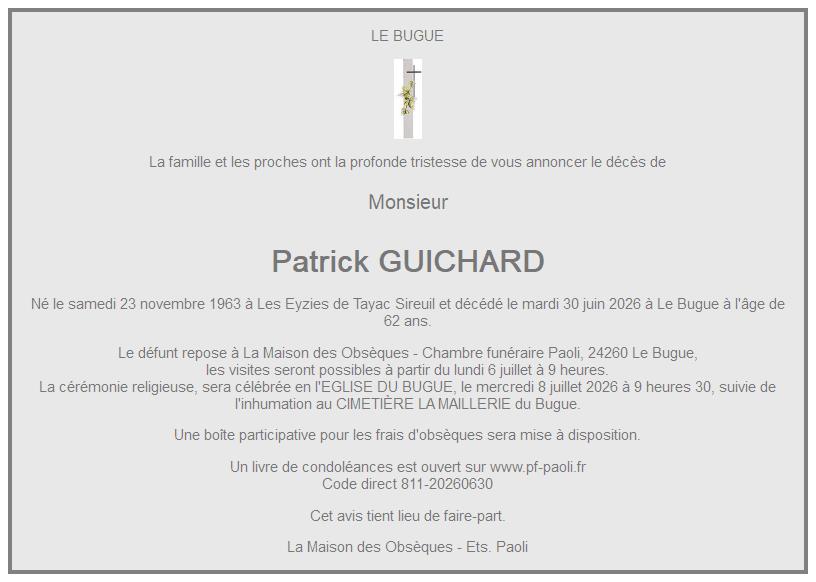 LE BUGUE

La famille et les proches ont la profonde tristesse de vous annoncer le décès de

Monsieur

Patrick GUICHARD

Né le samedi 23 novembre 1963 à Les Eyzies de Tayac Sireuil et décédé le mardi 30 juin 2026 à Le Bugue à l'âge de 62 ans.

Le défunt repose à La Maison des Obsèques - Chambre funéraire Paoli, 24260 Le Bugue,
les visites seront possibles à partir du lundi 6 juillet à 9 heures.
La cérémonie religieuse, sera célébrée en l'EGLISE DU BUGUE, le mercredi 8 juillet 2026 à 9 heures 30, suivie de l'inhumation au CIMETIÈRE LA MAILLERIE du Bugue.

Une boîte participative pour les frais d'obsèques sera mise à disposition.

Un livre de condoléances est ouvert sur www.pf-paoli.fr
Code direct 811-20260630

Cet avis tient lieu de faire-part.

La Maison des Obsèques - Ets. Paoli